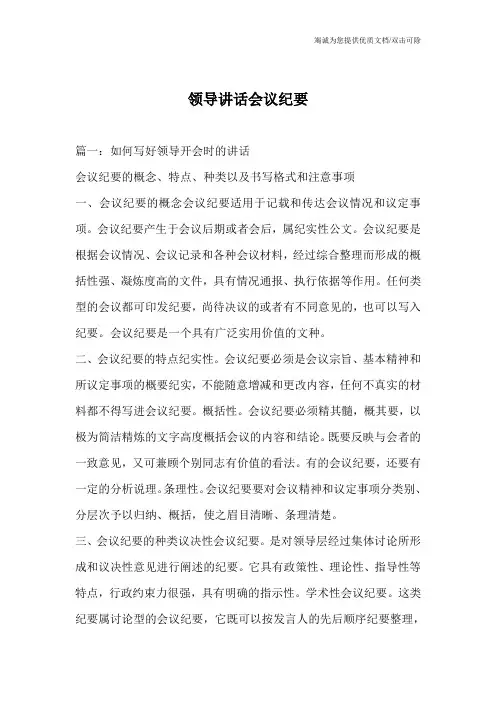 海诚为您提供优质文档/双击可除

领导讲话会议纪要

篇一：如何写好领导开会时的讲话

会议纪要的概念、特点、种类以及书写格式和注意事项

一、会议纪要的概念会议纪要适用于记载和传达会议情况和议定事项。会议纪要产生于会议后期或者会后，属纪实性公文。会议纪要是根据会议情况、会议记录和各种会议材料，经过综合整理而形成的概括性强、凝炼度高的文件，具有情况通报、执行依据等作用。任何类型的会议都可印发纪要，尚待决议的或者有不同意见的，也可以写入纪要。会议纪要是一个具有广泛实用价值的文种。

二、会议纪要的特点纪实性。会议纪要必须是会议宗旨、基本精神和所议定事项的概要纪实，不能随意增减和更改内容，任何不真实的材料都不得写进会议纪要。概括性。会议纪要必须精其髓，概其要，以极为简洁精炼的文字高度概括会议的内容和结论。既要反映与会者的一致意见，又可兼顾个别同志有价值的看法。有的会议纪要，还要有一定的分析说理。条理性。会议纪要要对会议精神和议定事项分类别、分层次予以归纳、概括，使之眉目清晰、条理清楚。

三、会议纪要的种类议决性会议纪要。是对领导层经过集体讨论所形成和议决性意见进行阐述的纪要。它具有政策性、理论性、指导性等特点，行政约束力很强，具有明确的指示性。学术性会议纪要。这类纪要属讨论型的会议纪要，它既可以按发言人的先后顺序纪要整理，